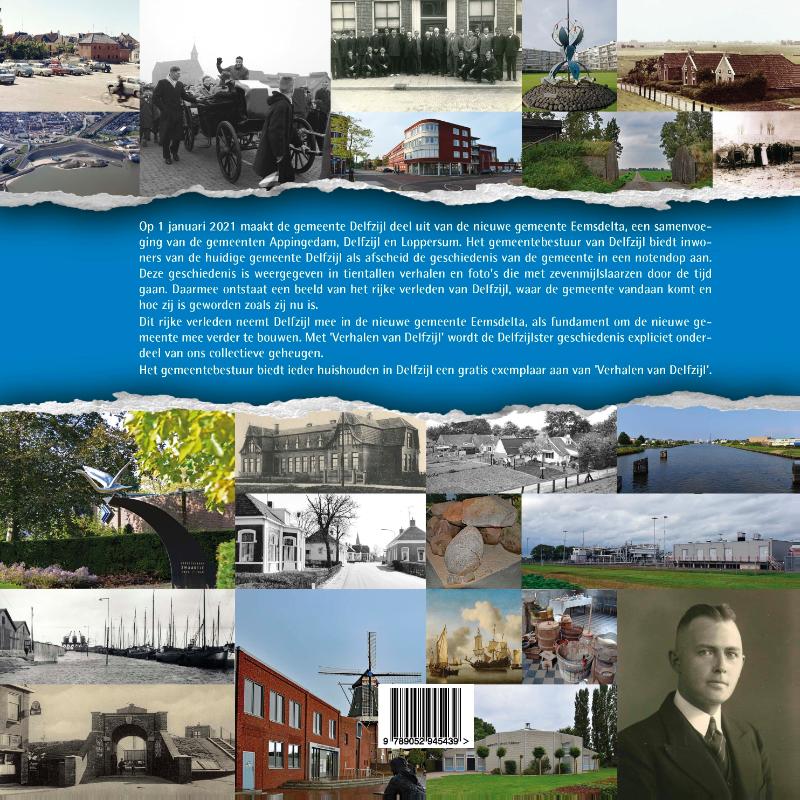 Op 1 januari 2021 maakt de gemeente Delfzijl deel uit van de nieuwe gemeente Eemsdelta, een samenvoeging van de gemeenten Appingedam, Delfzijl en Loppersum. Het gemeentebestuur van Delfzijl biedt inwoners van de huidige gemeente Delfzijl als afscheid de geschiedenis van de gemeente in een notendop aan. Deze geschiedenis is weergegeven in tientallen verhalen en foto's die met zevenmijlslaarzen door de tijd gaan. Daarmee ontstaat een beeld van het rijke verleden van Delfzijl, waar de gemeente vandaan komt en hoe zij is geworden zoals zij nu is.
Dit rijke verleden neemt Delfzijl mee in de nieuwe gemeente Eemsdelta, als fundament om de nieuwe gemeente mee verder te bouwen. Met 'Verhalen van Delfzijl' wordt de Delfzijlster geschiedenis expliciet onderdeel van ons collectieve geheugen.
Het gemeentebestuur biedt ieder huishouden in Delfzijl een gratis exemplaar aan van 'Verhalen van Delfzijl'.

9 789052 945439 >